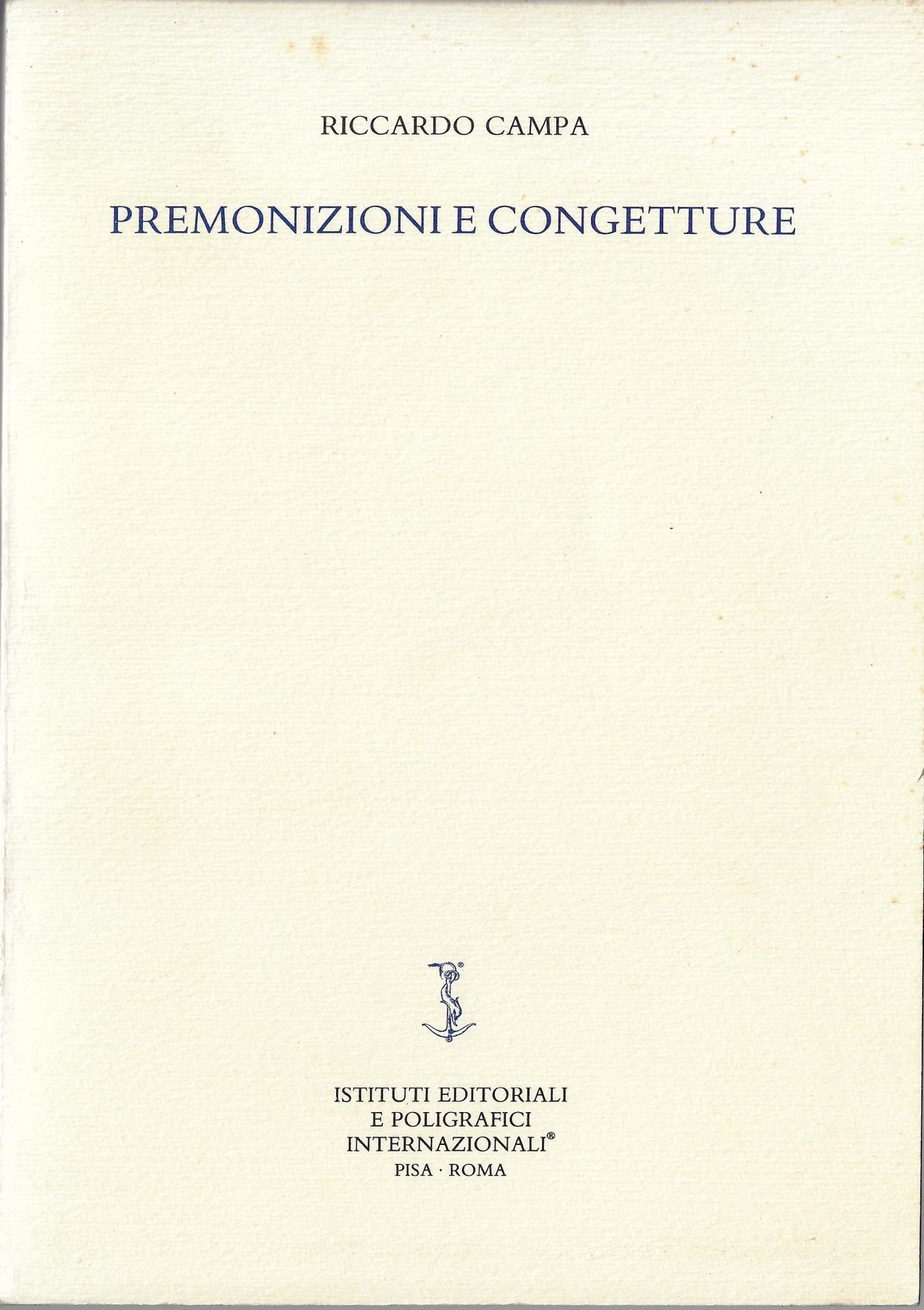 RICCARDO CAMPA

PREMONIZIONI E CONGETTURE

ISTITUTI EDITORIALI
E POLIGRAFICI
INTERNAZIONALI®
PISA · ROMA